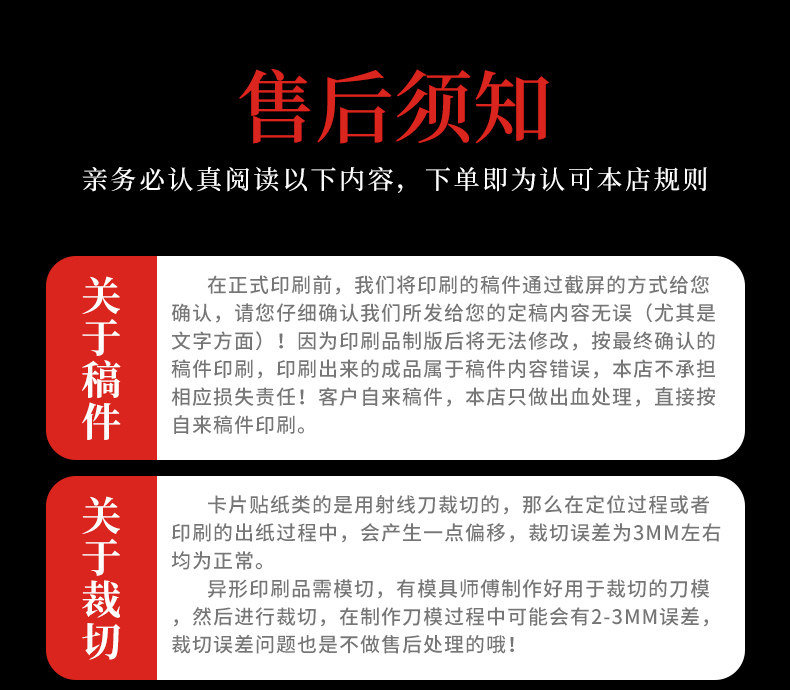 售后须知

亲务必认真阅读以下内容，下单即为认可本店规则

关于稿件

在正式印刷前，我们将印刷的稿件通过截屏的方式给您确认，请您仔细确认我们所发给您的定稿内容无误（尤其是文字方面）！因为印刷品制版后将无法修改，按最终确认的稿件印刷，印刷出来的成品属于稿件内容错误，本店不承担相应损失责任！客户自来稿件，本店只做出血处理，直接按自来稿件印刷。

关于裁切

卡片贴纸类的是用射线刀裁切的，那么在定位过程或者印刷的出纸过程中，会产生一点偏移，裁切误差为3MM左右均为正常。

异形印刷品需模切，有模具师傅制作好用于裁切的刀模，然后进行裁切，在制作刀模过程中可能会有2-3MM误差，裁切误差问题也是不做售后处理的哦！